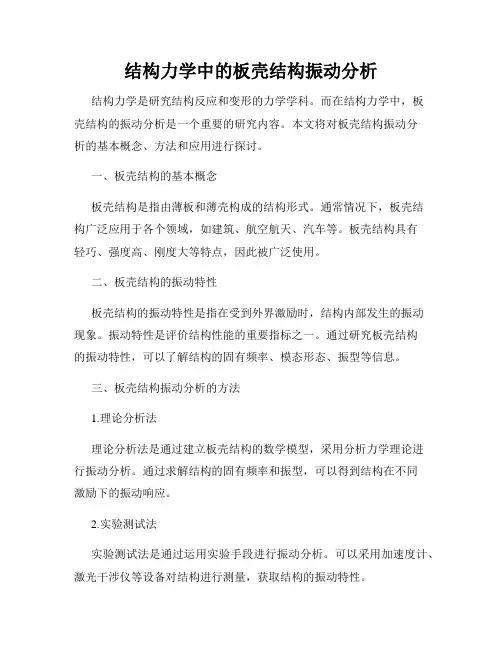 结构力学中的板壳结构振动分析

结构力学是研究结构反应和变形的力学学科。而在结构力学中，板壳结构的振动分析是一个重要的研究内容。本文将对板壳结构振动分析的基本概念、方法和应用进行探讨。

一、板壳结构的基本概念

板壳结构是指由薄板和薄壳构成的结构形式。通常情况下，板壳结构广泛应用于各个领域，如建筑、航空航天、汽车等。板壳结构具有轻巧、强度高、刚度大等特点，因此被广泛使用。

二、板壳结构的振动特性

板壳结构的振动特性是指在受到外界激励时，结构内部发生的振动现象。振动特性是评价结构性能的重要指标之一。通过研究板壳结构的振动特性，可以了解结构的固有频率、模态形态、振型等信息。

三、板壳结构振动分析的方法

1.理论分析法

理论分析法是通过建立板壳结构的数学模型，采用分析力学理论进行振动分析。通过求解结构的固有频率和振型，可以得到结构在不同激励下的振动响应。

2.实验测试法

实验测试法是通过运用实验手段进行振动分析。可以采用加速度计、激光干涉仪等设备对结构进行测量，获取结构的振动特性。